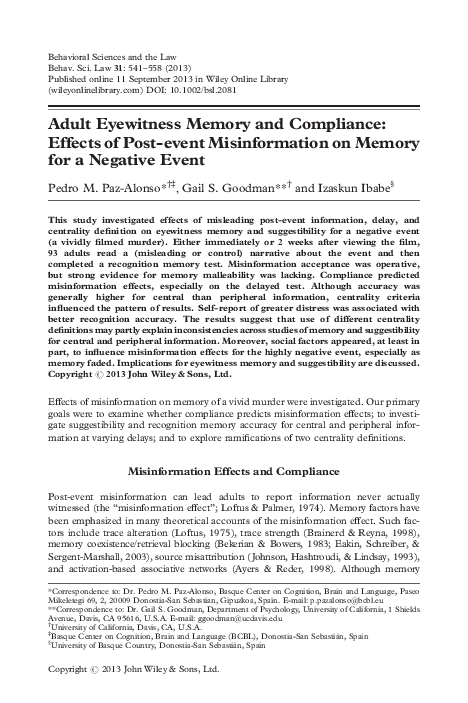 Behavioral Sciences and the Law
Behav. Sci. Law 31: 541–558 (2013)
Published online 11 September 2013 in Wiley Online Library
(wileyonlinelibrary.com) DOI: 10.1002/bsl.2081

Adult Eyewitness Memory and Compliance: Effects of Post-event Misinformation on Memory for a Negative Event

Pedro M. Paz-Alonso*†‡, Gail S. Goodman**† and Izaskun Ibabe§

This study investigated effects of misleading post-event information, delay, and centrality definition on eyewitness memory and suggestibility for a negative event (a vividly filmed murder). Either immediately or 2 weeks after viewing the film, 93 adults read a (misleading or control) narrative about the event and then completed a recognition memory test. Misinformation acceptance was operative, but strong evidence for memory malleability was lacking. Compliance predicted misinformation effects, especially on the delayed test. Although accuracy was generally higher for central than peripheral information, centrality criteria influenced the pattern of results. Self-report of greater distress was associated with better recognition accuracy. The results suggest that use of different centrality definitions may partly explain inconsistencies across studies of memory and suggestibility for central and peripheral information. Moreover, social factors appeared, at least in part, to influence misinformation effects for the highly negative event, especially as memory faded. Implications for eyewitness memory and suggestibility are discussed. Copyright © 2013 John Wiley & Sons, Ltd.

Effects of misinformation on memory of a vivid murder were investigated. Our primary goals were to examine whether compliance predicts misinformation effects; to investigate suggestibility and recognition memory accuracy for central and peripheral information at varying delays; and to explore ramifications of two centrality definitions.

Misinformation Effects and Compliance

Post-event misinformation can lead adults to report information never actually witnessed (the "misinformation effect"; Loftus & Palmer, 1974). Memory factors have been emphasized in many theoretical accounts of the misinformation effect. Such factors include trace alteration (Loftus, 1975), trace strength (Brainerd & Reyna, 1998), memory coexistence/retrieval blocking (Bekerian & Bowers, 1983; Eakin, Schreiber, & Sergent-Marshall, 2003), source misattribution (Johnson, Hashtroudi, & Lindsay, 1993), and activation-based associative networks (Ayers & Reder, 1998). Although memory

*Correspondence to: Dr. Pedro M. Paz-Alonso, Basque Center on Cognition, Brain and Language, Paseo Mikeletegi 69, 2, 20009 Donostia-San Sebastian, Gipuzkoa, Spain. E-mail: p.pazalonso@bcbl.eu
**Correspondence to: Dr. Gail S. Goodman, Department of Psychology, University of California, 1 Shields Avenue, Davis, CA 95616, U.S.A. E-mail: ggoodman@ucdavis.edu
†University of California, Davis, CA, U.S.A.
‡Basque Center on Cognition, Brain and Language (BCBL), Donostia-San Sebastián, Spain
§University of Basque Country, Donostia-San Sebastián, Spain

Copyright © 2013 John Wiley & Sons, Ltd.